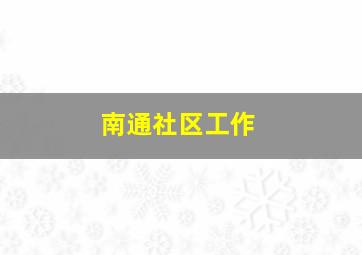 南通社区工作